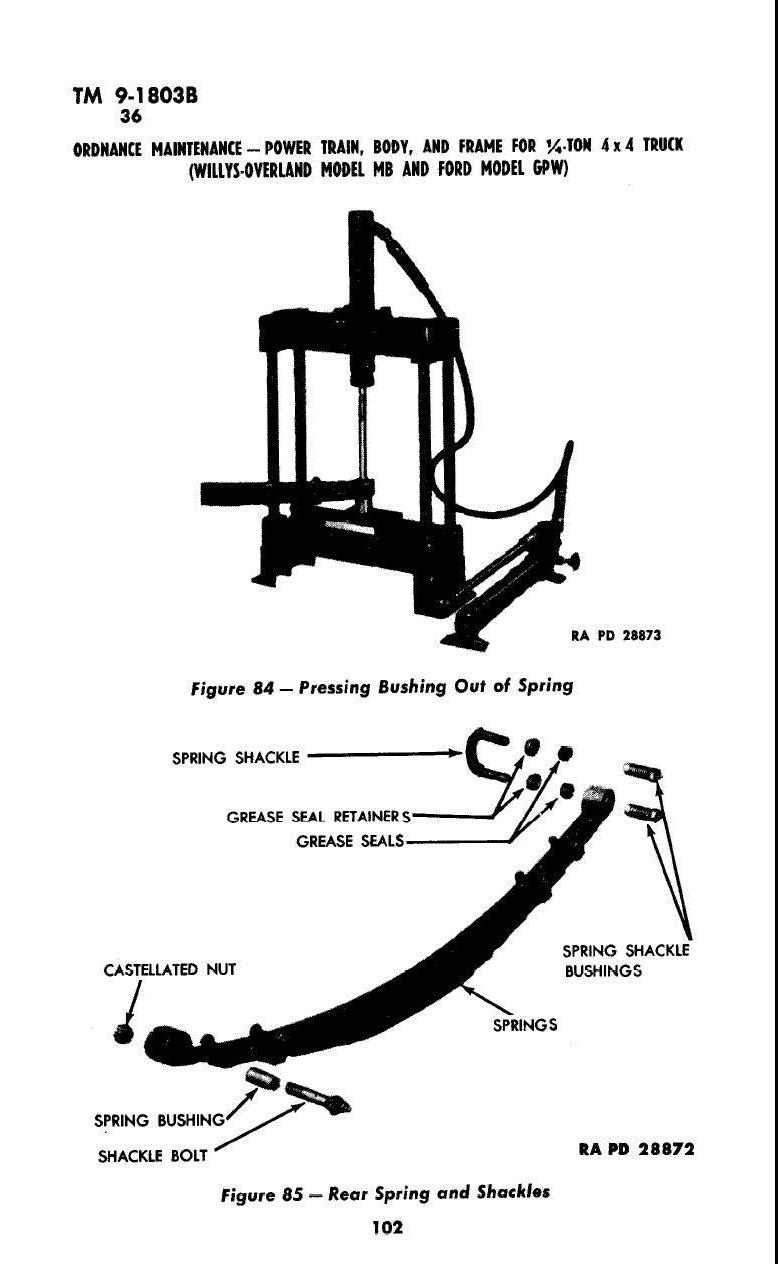 TM 9-1803B
36

ORDNANCE MAINTENANCE — POWER TRAIN, BODY, AND FRAME FOR ¼-TON 4 x 4 TRUCK (WILLYS-OVERLAND MODEL MB AND FORD MODEL GPW)

RA PD 28873

Figure 84 — Pressing Bushing Out of Spring

SPRING SHACKLE

GREASE SEAL RETAINERS

GREASE SEALS

SPRING SHACKLE BUSHINGS

CASTELLATED NUT

SPRINGS

SPRING BUSHING

SHACKLE BOLT

RA PD 28872

Figure 85 — Rear Spring and Shackles

102